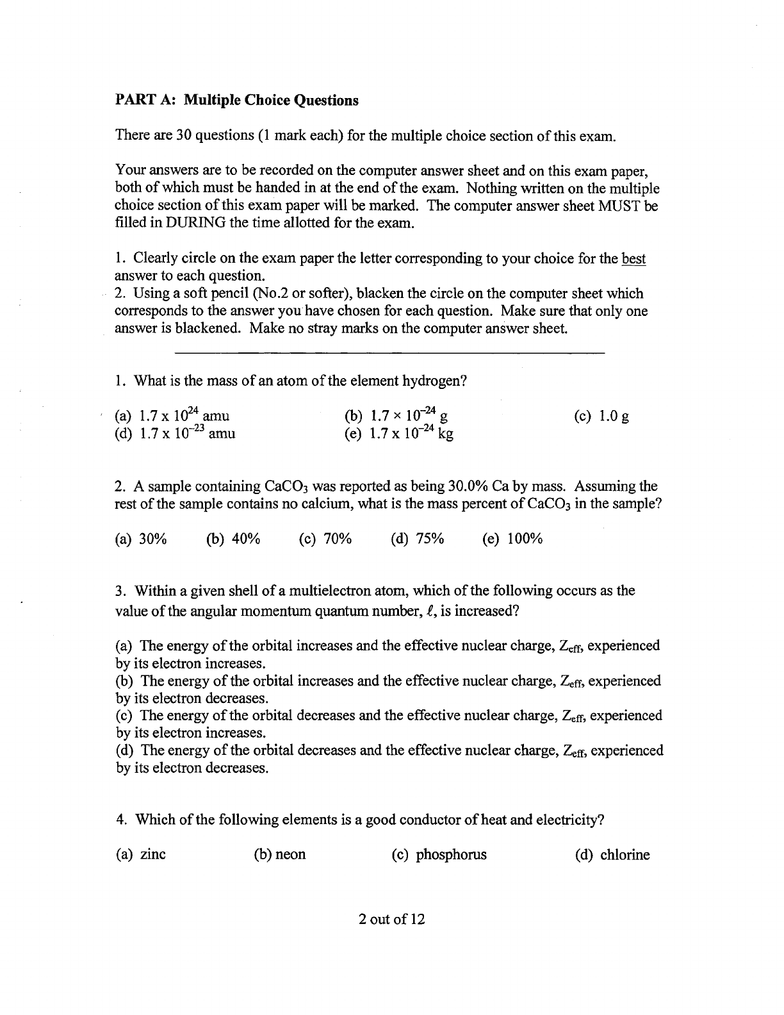 PART A: Multiple Choice Questions

There are 30 questions (1 mark each) for the multiple choice section of this exam.

Your answers are to be recorded on the computer answer sheet and on this exam paper, both of which must be handed in at the end of the exam. Nothing written on the multiple choice section of this exam paper will be marked. The computer answer sheet MUST be filled in DURING the time allotted for the exam.

1. Clearly circle on the exam paper the letter corresponding to your choice for the best answer to each question.
2. Using a soft pencil (No.2 or softer), blacken the circle on the computer sheet which corresponds to the answer you have chosen for each question. Make sure that only one answer is blackened. Make no stray marks on the computer answer sheet.

1. What is the mass of an atom of the element hydrogen?

(a) $1.7 \times 10^{24}$ amu
(b) $1.7 \times 10^{-24}$ g
(c) 1.0 g
(d) $1.7 \times 10^{-23}$ amu
(e) $1.7 \times 10^{-24}$ kg

2. A sample containing $CaCO_3$ was reported as being 30.0% Ca by mass. Assuming the rest of the sample contains no calcium, what is the mass percent of $CaCO_3$ in the sample?

(a) 30% (b) 40% (c) 70% (d) 75% (e) 100%

3. Within a given shell of a multielectron atom, which of the following occurs as the value of the angular momentum quantum number, $\ell$, is increased?

(a) The energy of the orbital increases and the effective nuclear charge, $Z_{eff}$, experienced by its electron increases.
(b) The energy of the orbital increases and the effective nuclear charge, $Z_{eff}$, experienced by its electron decreases.
(c) The energy of the orbital decreases and the effective nuclear charge, $Z_{eff}$, experienced by its electron increases.
(d) The energy of the orbital decreases and the effective nuclear charge, $Z_{eff}$, experienced by its electron decreases.

4. Which of the following elements is a good conductor of heat and electricity?

(a) zinc (b) neon (c) phosphorus (d) chlorine

2 out of 12